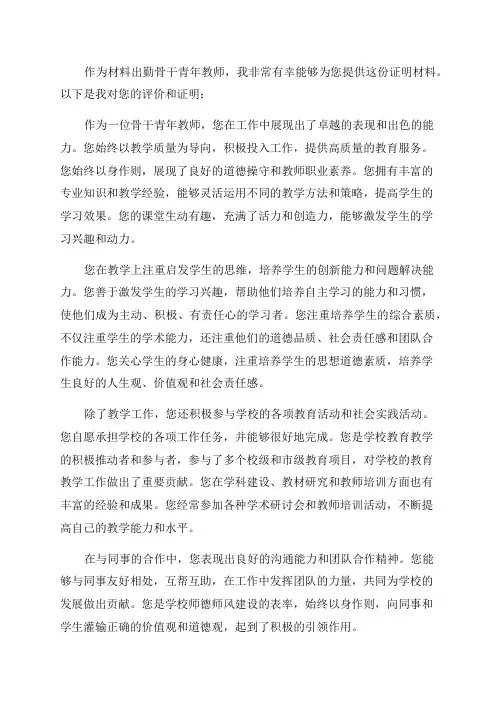 作为材料出勤骨干青年教师，我非常有幸能够为您提供这份证明材料。以下是我对您的评价和证明：

作为一位骨干青年教师，您在工作中展现出了卓越的表现和出色的能力。您始终以教学质量为导向，积极投入工作，提供高质量的教育服务。您始终以身作则，展现了良好的道德操守和教师职业素养。您拥有丰富的专业知识和教学经验，能够灵活运用不同的教学方法和策略，提高学生的学习效果。您的课堂生动有趣，充满了活力和创造力，能够激发学生的学习兴趣和动力。

您在教学上注重启发学生的思维，培养学生的创新能力和问题解决能力。您善于激发学生的学习兴趣，帮助他们培养自主学习的能力和习惯，使他们成为主动、积极、有责任心的学习者。您注重培养学生的综合素质，不仅注重学生的学术能力，还注重他们的道德品质、社会责任感和团队合作能力。您关心学生的身心健康，注重培养学生的思想道德素质，培养学生良好的人生观、价值观和社会责任感。

除了教学工作，您还积极参与学校的各项教育活动和社会实践活动。您自愿承担学校的各项工作任务，并能够很好地完成。您是学校教育教学的积极推动者和参与者，参与了多个校级和市级教育项目，对学校的教育教学工作做出了重要贡献。您在学科建设、教材研究和教师培训方面也有丰富的经验和成果。您经常参加各种学术研讨会和教师培训活动，不断提高自己的教学能力和水平。

在与同事的合作中，您表现出良好的沟通能力和团队合作精神。您能够与同事友好相处，互帮互助，在工作中发挥团队的力量，共同为学校的发展做出贡献。您是学校师德师风建设的表率，始终以身作则，向同事和学生灌输正确的价值观和道德观，起到了积极的引领作用。